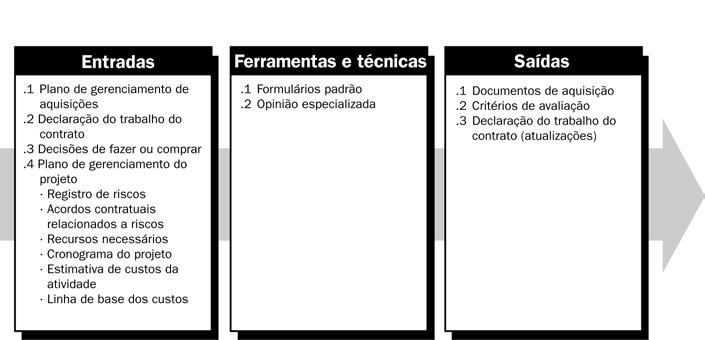 Entradas

.1 Plano de gerenciamento de aquisições
.2 Declaração do trabalho do contrato
.3 Decisões de fazer ou comprar
.4 Plano de gerenciamento do projeto
· Registro de riscos
· Acordos contratuais relacionados a riscos
· Recursos necessários
· Cronograma do projeto
· Estimativa de custos da atividade
· Linha de base dos custos

Ferramentas e técnicas

.1 Formulários padrão
.2 Opinião especializada

Saídas

.1 Documentos de aquisição
.2 Critérios de avaliação
.3 Declaração do trabalho do contrato (atualizações)